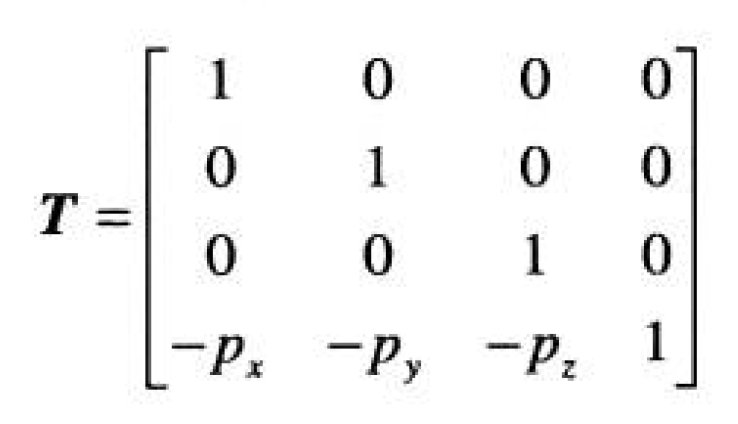 $\boldsymbol{T} = \begin{bmatrix} 1 & 0 & 0 & 0 \\ 0 & 1 & 0 & 0 \\ 0 & 0 & 1 & 0 \\ -p_x & -p_y & -p_z & 1 \end{bmatrix}$